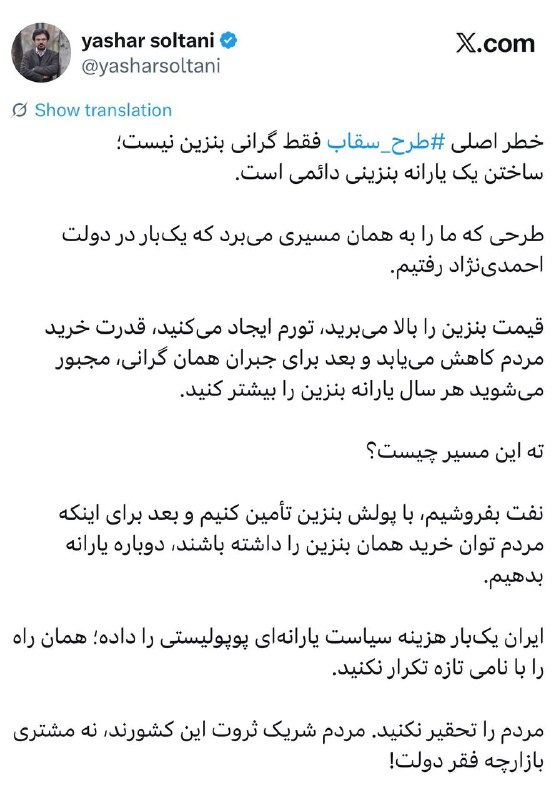 yashar soltani
@yasharsoltani

X.com

Show translation

خطر اصلی #طرح_سقاب فقط گرانی بنزین نیست؛ ساختن یک یارانه بنزینی دائمی است.

طرحی که ما را به همان مسیری می‌برد که یک‌بار در دولت احمدی‌نژاد رفتیم.

قیمت بنزین را بالا می‌برید، تورم ایجاد می‌کنید، قدرت خرید مردم کاهش می‌یابد و بعد برای جبران همان گرانی، مجبور می‌شوید هر سال یارانه بنزین را بیشتر کنید.

ته این مسیر چیست؟

نفت بفروشیم، با پولش بنزین تأمین کنیم و بعد برای اینکه مردم توان خرید همان بنزین را داشته باشند، دوباره یارانه بدهیم.

ایران یک‌بار هزینه سیاست یارانه‌ای پوپولیستی را داده؛ همان راه را با نامی تازه تکرار نکنید.

مردم را تحقیر نکنید. مردم شریک ثروت این کشورند، نه مشتری بازارچه فقر دولت!